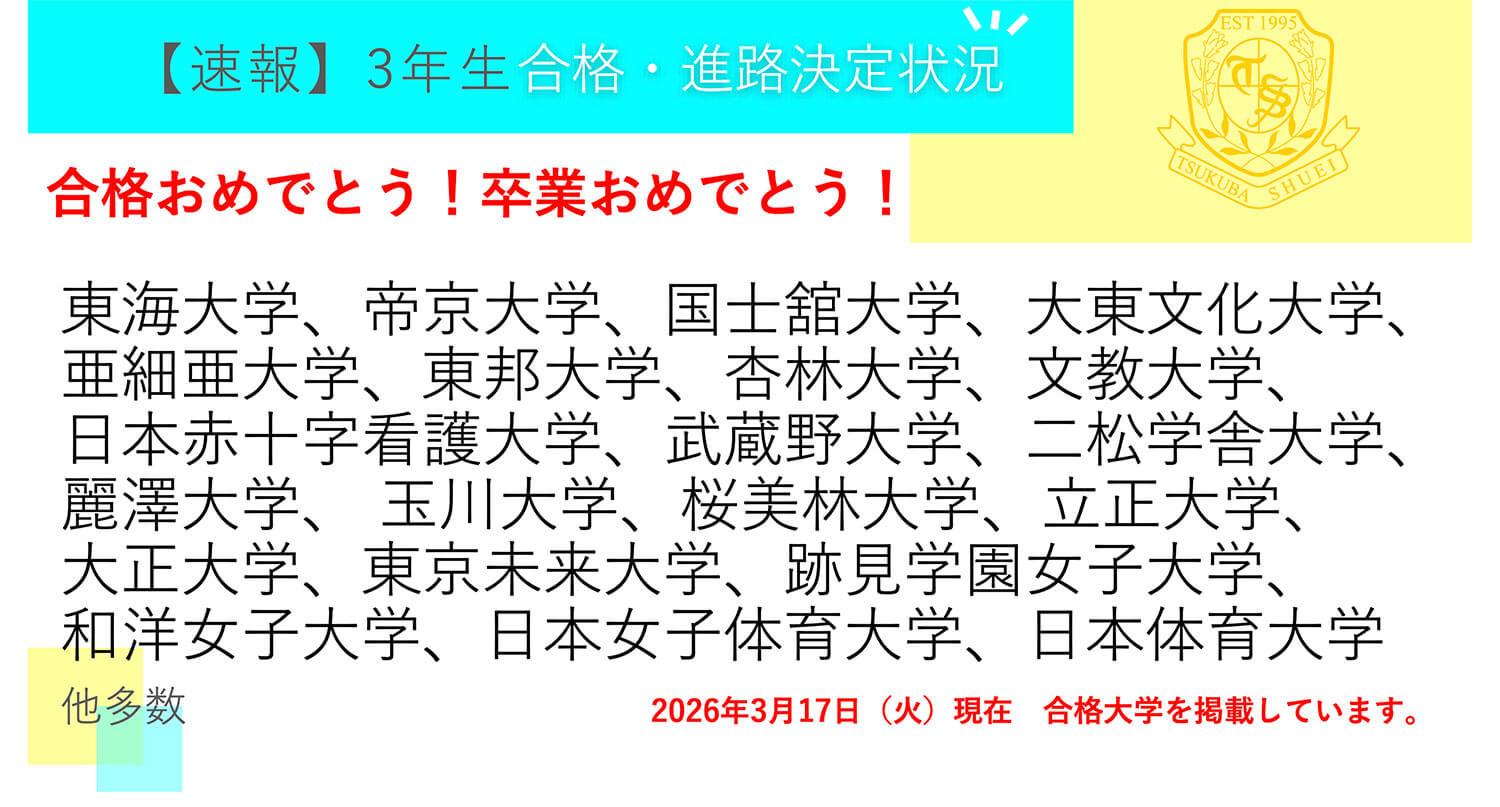 【速報】3年生合格・進路決定状況

EST 1995
TS
TSUKUBA SHUEI

合格おめでとう！卒業おめでとう！

東海大学、帝京大学、国士舘大学、大東文化大学、亜細亜大学、東邦大学、杏林大学、文教大学、日本赤十字看護大学、武蔵野大学、二松学舎大学、麗澤大学、 玉川大学、桜美林大学、立正大学、大正大学、東京未来大学、跡見学園女子大学、和洋女子大学、日本女子体育大学、日本体育大学

他多数

2026年3月17日（火）現在　合格大学を掲載しています。